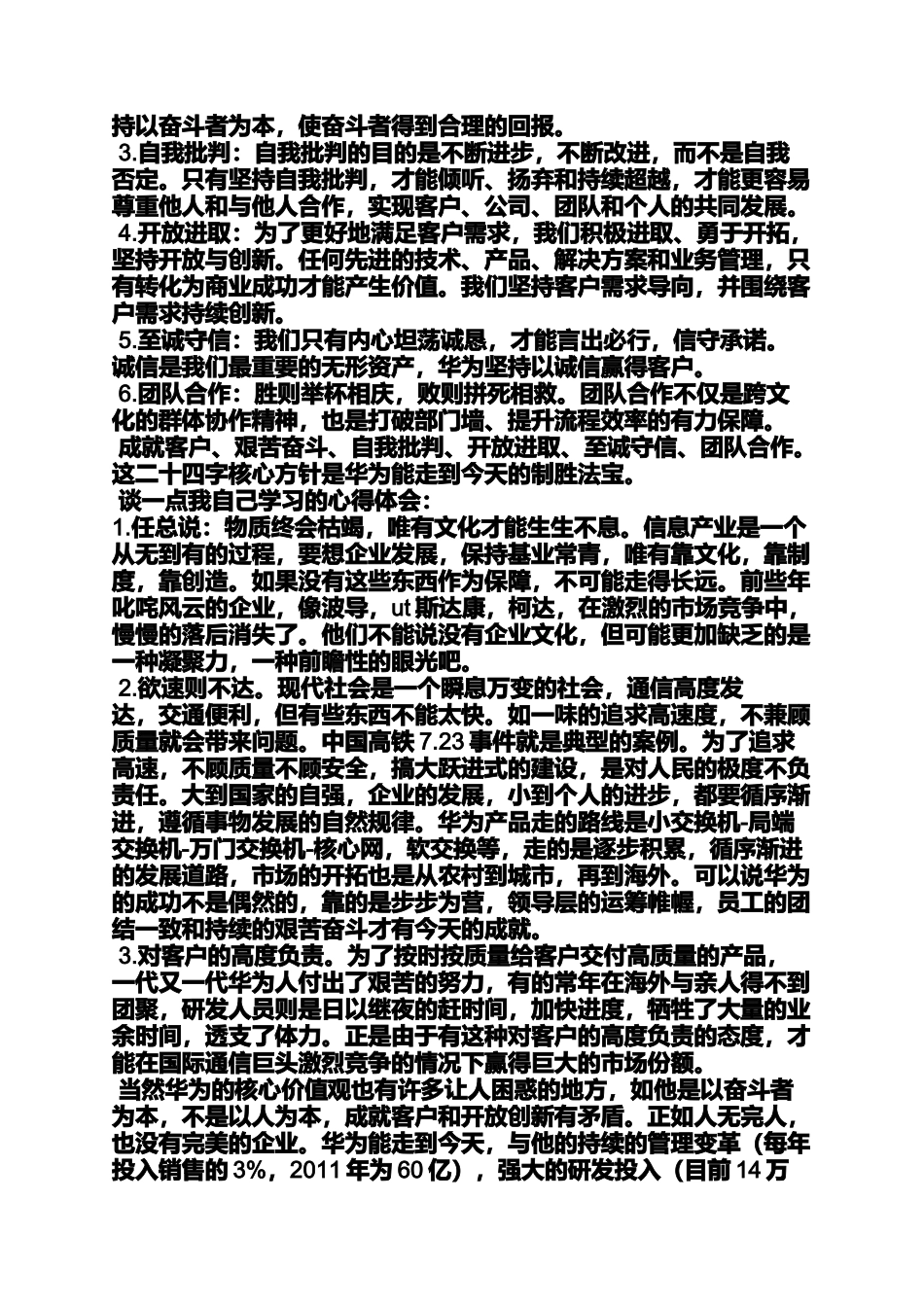 持以奋斗者为本，使奋斗者得到合理的回报。
3.自我批判：自我批判的目的是不断进步，不断改进，而不是自我否定。只有坚持自我批判，才能倾听、扬弃和持续超越，才能更容易尊重他人和与他人合作，实现客户、公司、团队和个人的共同发展。
4.开放进取：为了更好地满足客户需求，我们积极进取、勇于开拓，坚持开放与创新。任何先进的技术、产品、解决方案和业务管理，只有转化为商业成功才能产生价值。我们坚持客户需求导向，并围绕客户需求持续创新。
5.至诚守信：我们只有内心坦荡诚恳，才能言出必行，信守承诺。诚信是我们最重要的无形资产，华为坚持以诚信赢得客户。
6.团队合作：胜则举杯相庆，败则拼死相救。团队合作不仅是跨文化的群体协作精神，也是打破部门墙、提升流程效率的有力保障。
成就客户、艰苦奋斗、自我批判、开放进取、至诚守信、团队合作。这二十四字核心方针是华为能走到今天的制胜法宝。
谈一点我自己学习的心得体会：
1.任总说：物质终会枯竭，唯有文化才能生生不息。信息产业是一个从无到有的过程，要想企业发展，保持基业常青，唯有靠文化，靠制度，靠创造。如果没有这些东西作为保障，不可能走得长远。前些年叱咤风云的企业，像波导，ut 斯达康，柯达，在激烈的市场竞争中，慢慢的落后消失了。他们不能说没有企业文化，但可能更加缺乏的是一种凝聚力，一种前瞻性的眼光吧。
2.欲速则不达。现代社会是一个瞬息万变的社会，通信高度发达，交通便利，但有些东西不能太快。如一味的追求高速度，不兼顾质量就会带来问题。中国高铁 7.23 事件就是典型的案例。为了追求高速，不顾质量不顾安全，搞大跃进式的建设，是对人民的极度不负责任。大到国家的自强，企业的发展，小到个人的进步，都要循序渐进，遵循事物发展的自然规律。华为产品走的路线是小交换机-局端交换机-万门交换机-核心网，软交换等，走的是逐步积累，循序渐进的发展道路，市场的开拓也是从农村到城市，再到海外。可以说华为的成功不是偶然的，靠的是步步为营，领导层的运筹帷幄，员工的团结一致和持续的艰苦奋斗才有今天的成就。
3.对客户的高度负责。为了按时按质量给客户交付高质量的产品，一代又一代华为人付出了艰苦的努力，有的常年在海外与亲人得不到团聚，研发人员则是日以继夜的赶时间，加快进度，牺牲了大量的业余时间，透支了体力。正是由于有这种对客户的高度负责的态度，才能在国际通信巨头激烈竞争的情况下赢得巨大的市场份额。
当然华为的核心价值观也有许多让人困惑的地方，如他是以奋斗者为本，不是以人为本，成就客户和开放创新有矛盾。正如人无完人，也没有完美的企业。华为能走到今天，与他的持续的管理变革（每年投入销售的 3%，2011 年为 60 亿），强大的研发投入（目前 14 万